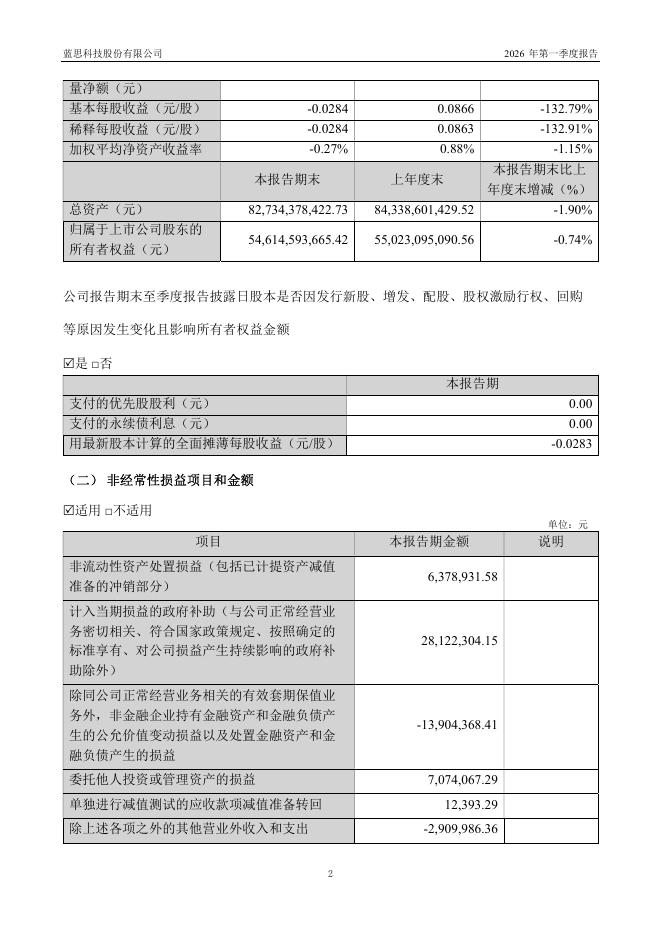 蓝思科技股份有限公司　　　　　　　　　　　　　　　　　　　　　　　　　　2026 年第一季度报告

| 量净额（元） | | | |
|---|---|---|---|
| 基本每股收益（元/股） | -0.0284 | 0.0866 | -132.79% |
| 稀释每股收益（元/股） | -0.0284 | 0.0863 | -132.91% |
| 加权平均净资产收益率 | -0.27% | 0.88% | -1.15% |
| | 本报告期末 | 上年度末 | 本报告期末比上年度末增减（%） |
| 总资产（元） | 82,734,378,422.73 | 84,338,601,429.52 | -1.90% |
| 归属于上市公司股东的所有者权益（元） | 54,614,593,665.42 | 55,023,095,090.56 | -0.74% |

公司报告期末至季度报告披露日股本是否因发行新股、增发、配股、股权激励行权、回购等原因发生变化且影响所有者权益金额

☑是 □否

| | 本报告期 |
|---|---|
| 支付的优先股股利（元） | 0.00 |
| 支付的永续债利息（元） | 0.00 |
| 用最新股本计算的全面摊薄每股收益（元/股） | -0.0283 |

（二） 非经常性损益项目和金额

☑适用 □不适用

单位：元

| 项目 | 本报告期金额 | 说明 |
|---|---|---|
| 非流动性资产处置损益（包括已计提资产减值准备的冲销部分） | 6,378,931.58 | |
| 计入当期损益的政府补助（与公司正常经营业务密切相关、符合国家政策规定、按照确定的标准享有、对公司损益产生持续影响的政府补助除外） | 28,122,304.15 | |
| 除同公司正常经营业务相关的有效套期保值业务外，非金融企业持有金融资产和金融负债产生的公允价值变动损益以及处置金融资产和金融负债产生的损益 | -13,904,368.41 | |
| 委托他人投资或管理资产的损益 | 7,074,067.29 | |
| 单独进行减值测试的应收款项减值准备转回 | 12,393.29 | |
| 除上述各项之外的其他营业外收入和支出 | -2,909,986.36 | |

2